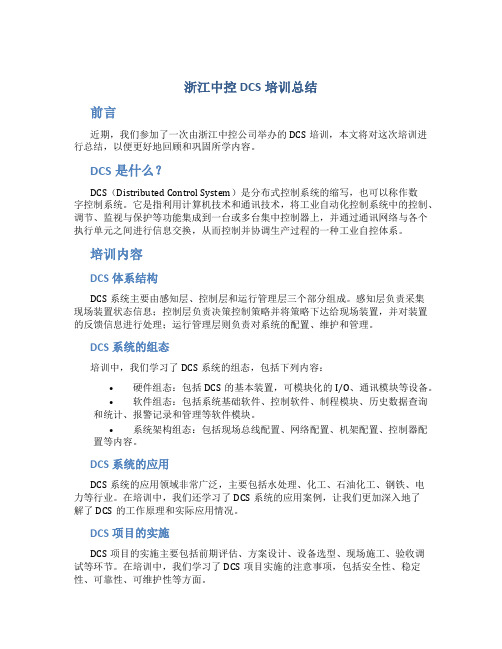 浙江中控 DCS 培训总结

前言

近期，我们参加了一次由浙江中控公司举办的 DCS 培训，本文将对这次培训进行总结，以便更好地回顾和巩固所学内容。

DCS 是什么？

DCS（Distributed Control System）是分布式控制系统的缩写，也可以称作数字控制系统。它是指利用计算机技术和通讯技术，将工业自动化控制系统中的控制、调节、监视与保护等功能集成到一台或多台集中控制器上，并通过通讯网络与各个执行单元之间进行信息交换，从而控制并协调生产过程的一种工业自控体系。

培训内容

DCS 体系结构

DCS 系统主要由感知层、控制层和运行管理层三个部分组成。感知层负责采集现场装置状态信息；控制层负责决策控制策略并将策略下达给现场装置，并对装置的反馈信息进行处理；运行管理层则负责对系统的配置、维护和管理。

DCS 系统的组态

培训中，我们学习了 DCS 系统的组态，包括下列内容：

• 硬件组态：包括 DCS 的基本装置，可模块化的 I/O、通讯模块等设备。
• 软件组态：包括系统基础软件、控制软件、制程模块、历史数据查询和统计、报警记录和管理等软件模块。
• 系统架构组态：包括现场总线配置、网络配置、机架配置、控制器配置等内容。

DCS 系统的应用

DCS 系统的应用领域非常广泛，主要包括水处理、化工、石油化工、钢铁、电力等行业。在培训中，我们还学习了 DCS 系统的应用案例，让我们更加深入地了解了 DCS 的工作原理和实际应用情况。

DCS 项目的实施

DCS 项目的实施主要包括前期评估、方案设计、设备选型、现场施工、验收调试等环节。在培训中，我们学习了 DCS 项目实施的注意事项，包括安全性、稳定性、可靠性、可维护性等方面。